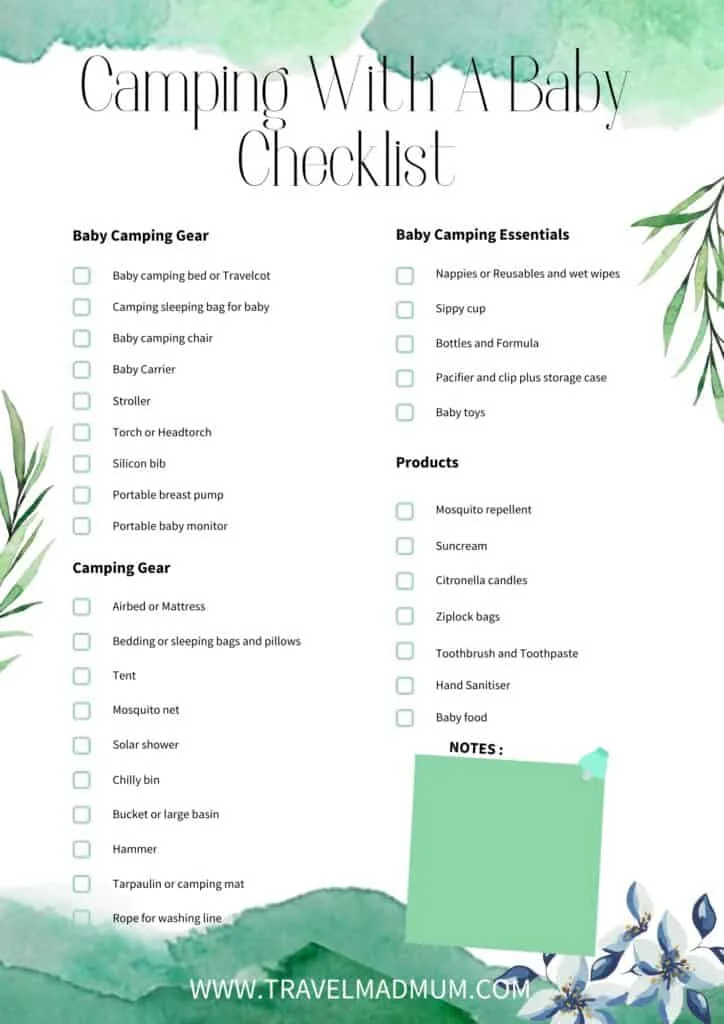 Camping With A Baby Checklist

Baby Camping Gear

Baby camping bed or Travelcot

Camping sleeping bag for baby

Baby camping chair

Baby Carrier

Stroller

Torch or Headtorch

Silicon bib

Portable breast pump

Portable baby monitor

Camping Gear

Airbed or Mattress

Bedding or sleeping bags and pillows

Tent

Mosquito net

Solar shower

Chilly bin

Bucket or large basin

Hammer

Tarpaulin or camping mat

Rope for washing line

Baby Camping Essentials

Nappies or Reusables and wet wipes

Sippy cup

Bottles and Formula

Pacifier and clip plus storage case

Baby toys

Products

Mosquito repellent

Suncream

Citronella candles

Ziplock bags

Toothbrush and Toothpaste

Hand Sanitiser

Baby food

NOTES :

WWW.TRAVELMADMUM.COM